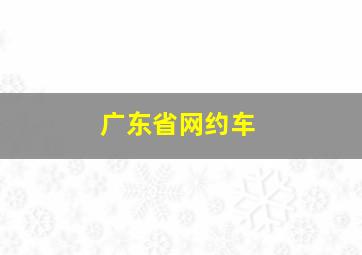 广东省网约车